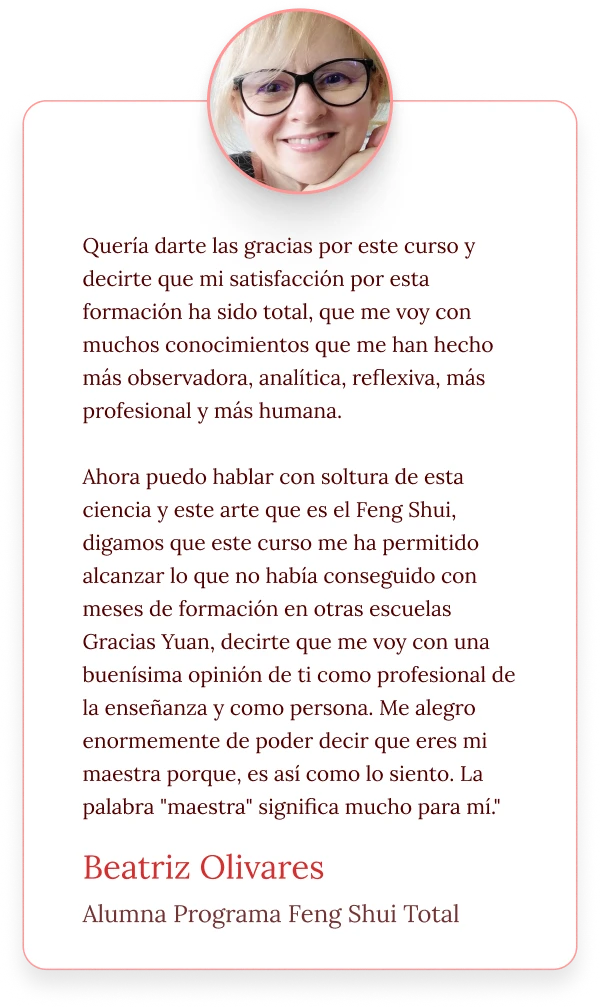 Quería darte las gracias por este curso y decirte que mi satisfacción por esta formación ha sido total, que me voy con muchos conocimientos que me han hecho más observadora, analítica, reflexiva, más profesional y más humana.

Ahora puedo hablar con soltura de esta ciencia y este arte que es el Feng Shui, digamos que este curso me ha permitido alcanzar lo que no había conseguido con meses de formación en otras escuelas Gracias Yuan, decirte que me voy con una buenísima opinión de ti como profesional de la enseñanza y como persona. Me alegro enormemente de poder decir que eres mi maestra porque, es así como lo siento. La palabra "maestra" significa mucho para mí."

Beatriz Olivares

Alumna Programa Feng Shui Total